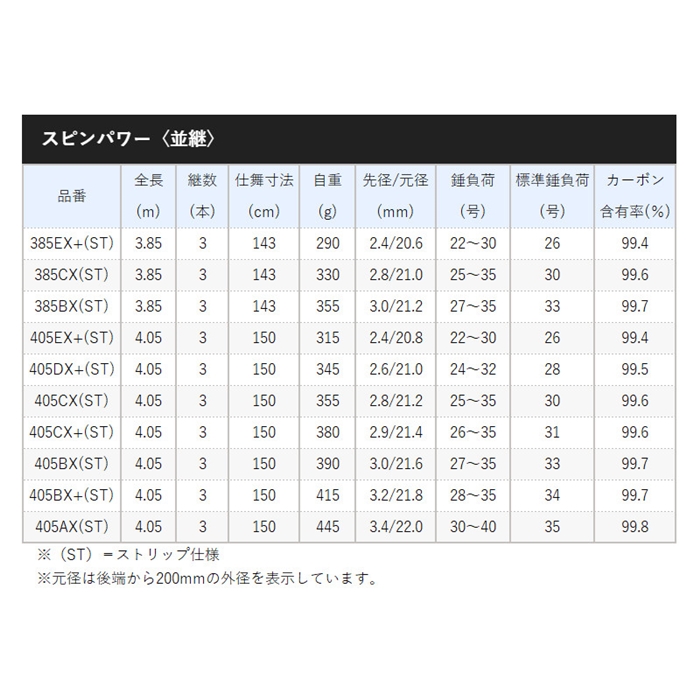 スピンパワー〈並継〉

| 品番 | 全長 (m) | 継数 (本) | 仕舞寸法 (cm) | 自重 (g) | 先径/元径 (mm) | 錘負荷 (号) | 標準錘負荷 (号) | カーボン 含有率(%) |
|---|---|---|---|---|---|---|---|---|
| 385EX+(ST) | 3.85 | 3 | 143 | 290 | 2.4/20.6 | 22～30 | 26 | 99.4 |
| 385CX(ST) | 3.85 | 3 | 143 | 330 | 2.8/21.0 | 25～35 | 30 | 99.6 |
| 385BX(ST) | 3.85 | 3 | 143 | 355 | 3.0/21.2 | 27～35 | 33 | 99.7 |
| 405EX+(ST) | 4.05 | 3 | 150 | 315 | 2.4/20.8 | 22～30 | 26 | 99.4 |
| 405DX+(ST) | 4.05 | 3 | 150 | 345 | 2.6/21.0 | 24～32 | 28 | 99.5 |
| 405CX(ST) | 4.05 | 3 | 150 | 355 | 2.8/21.2 | 25～35 | 30 | 99.6 |
| 405CX+(ST) | 4.05 | 3 | 150 | 380 | 2.9/21.4 | 26～35 | 31 | 99.6 |
| 405BX(ST) | 4.05 | 3 | 150 | 390 | 3.0/21.6 | 27～35 | 33 | 99.7 |
| 405BX+(ST) | 4.05 | 3 | 150 | 415 | 3.2/21.8 | 28～35 | 34 | 99.7 |
| 405AX(ST) | 4.05 | 3 | 150 | 445 | 3.4/22.0 | 30～40 | 35 | 99.8 |

※（ST）＝ストリップ仕様
※元径は後端から200mmの外径を表示しています。